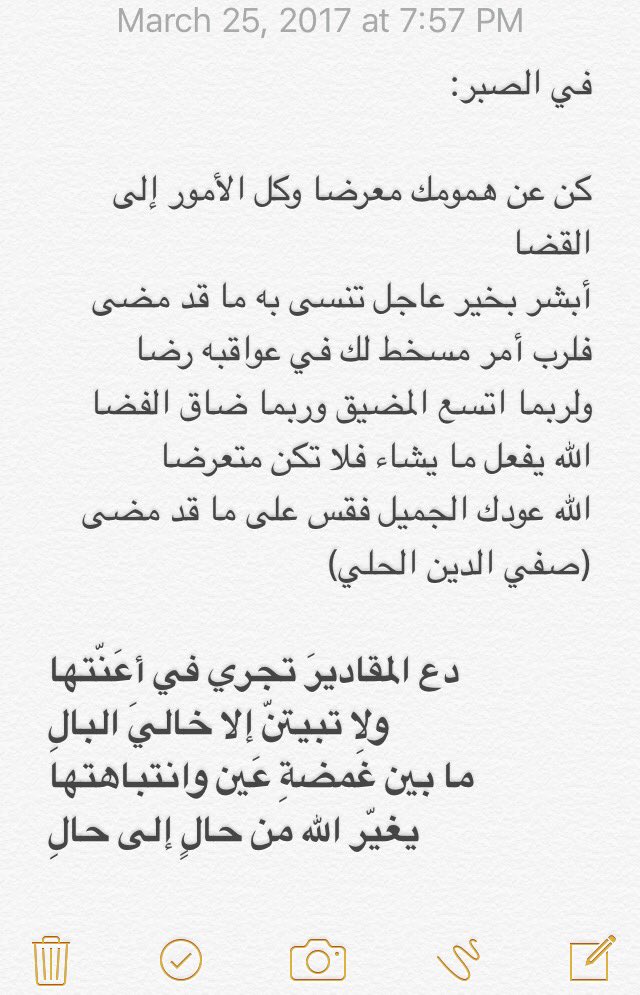 March 25, 2017 at 7:57 PM

في الصبر:

كن عن همومك معرضا وكل الأمور إلى القضا
أبشر بخير عاجل تنسى به ما قد مضى
فلرب أمر مسخط لك في عواقبه رضا
ولربما اتسع المضيق وربما ضاق الفضا
الله يفعل ما يشاء فلا تكن متعرضا
الله عودك الجميل فقس على ما قد مضى
(صفي الدين الحلي)

دع المقاديرَ تجري في أعَنّتها
ولا تبيتنّ إلا خاليَ البالِ
ما بين غمضةِ عَين وانتباهتها
يغيّر الله من حالٍ إلى حالِ